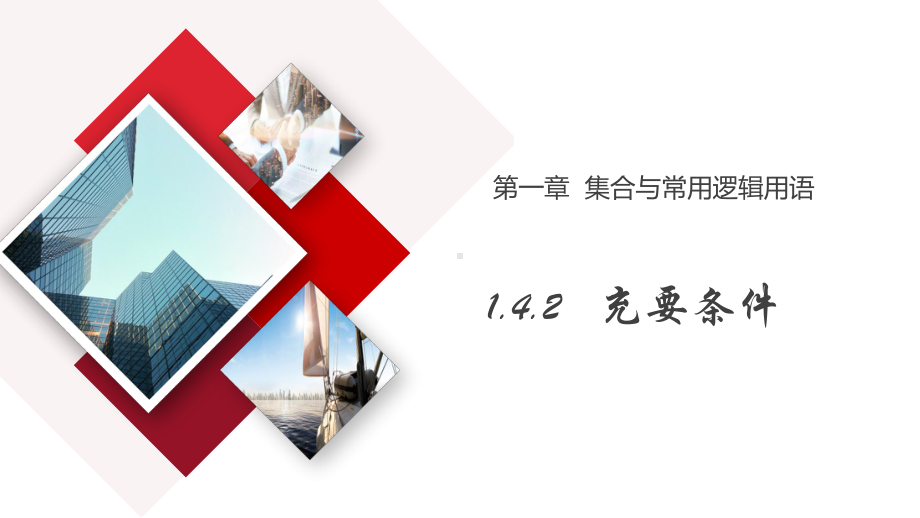 第一章 集合与常用逻辑用语

1.4.2 充要条件